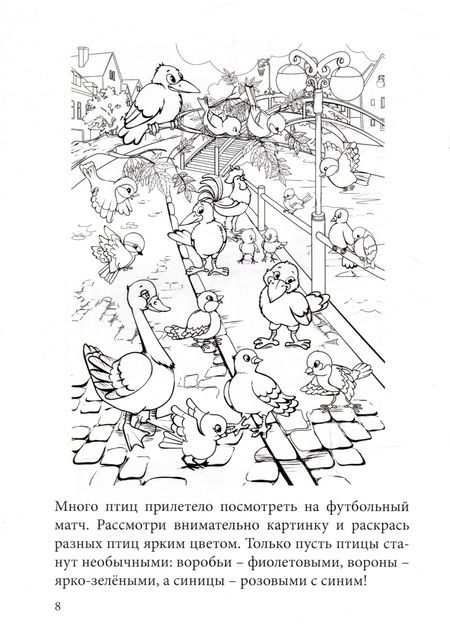 Много птиц прилетело посмотреть на футбольный матч. Рассмотри внимательно картинку и раскрась разных птиц ярким цветом. Только пусть птицы станут необычными: воробьи – фиолетовыми, вороны – ярко-зелёными, а синицы – розовыми с синим!

8